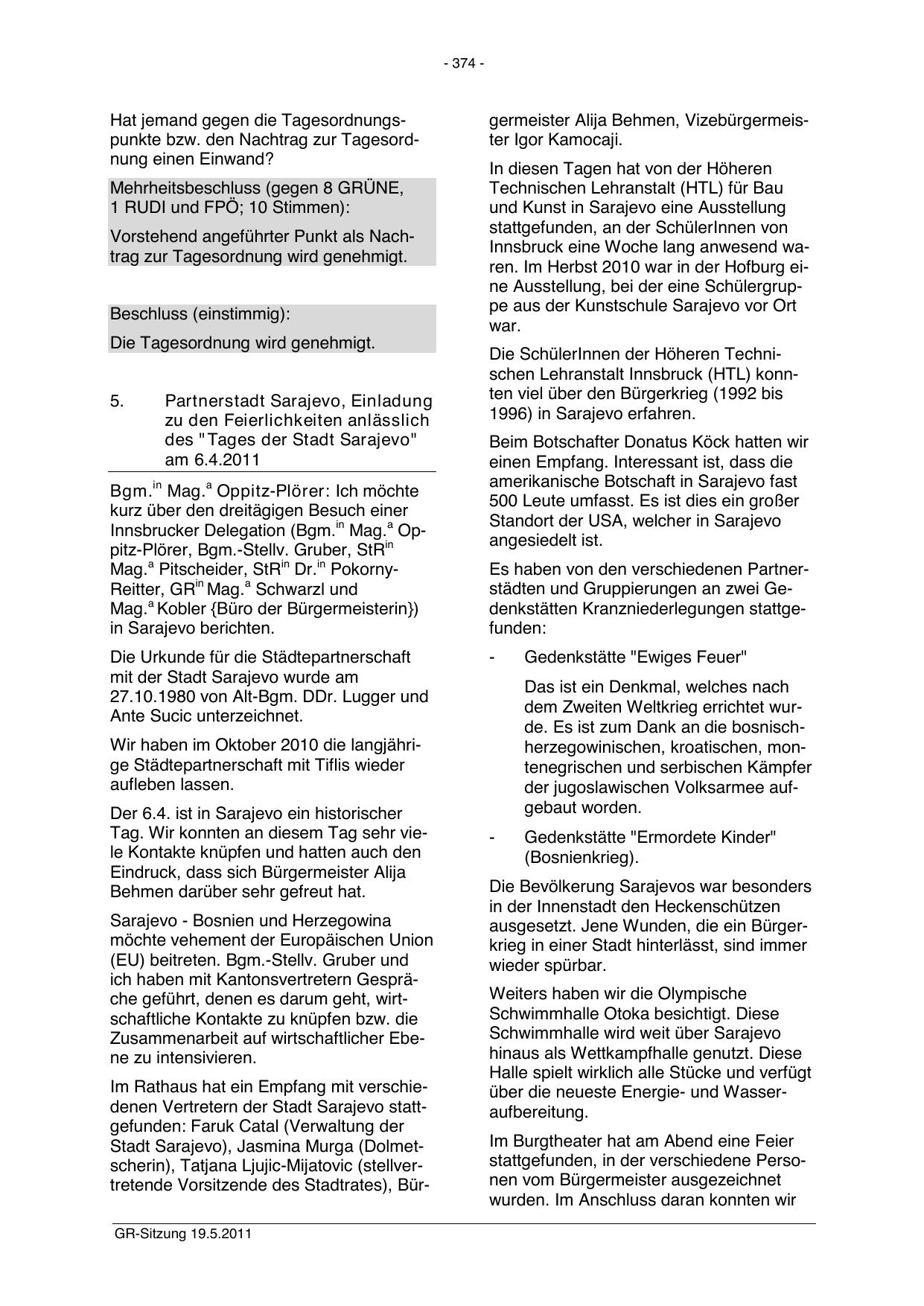 - 374 -

Hat jemand gegen die Tagesordnungspunkte bzw. den Nachtrag zur Tagesordnung einen Einwand?

Mehrheitsbeschluss (gegen 8 GRÜNE, 1 RUDI und FPÖ; 10 Stimmen):

Vorstehend angeführter Punkt als Nachtrag zur Tagesordnung wird genehmigt.

Beschluss (einstimmig):

Die Tagesordnung wird genehmigt.

5. Partnerstadt Sarajevo, Einladung zu den Feierlichkeiten anlässlich des "Tages der Stadt Sarajevo" am 6.4.2011

Bgm.$^{in}$ Mag.$^{a}$ Oppitz-Plörer: Ich möchte kurz über den dreitägigen Besuch einer Innsbrucker Delegation (Bgm.$^{in}$ Mag.$^{a}$ Oppitz-Plörer, Bgm.-Stellv. Gruber, StR$^{in}$ Mag.$^{a}$ Pitscheider, StR$^{in}$ Dr.$^{in}$ Pokorny-Reitter, GR$^{in}$ Mag.$^{a}$ Schwarzl und Mag.$^{a}$ Kobler {Büro der Bürgermeisterin}) in Sarajevo berichten.

Die Urkunde für die Städtepartnerschaft mit der Stadt Sarajevo wurde am 27.10.1980 von Alt-Bgm. DDr. Lugger und Ante Sucic unterzeichnet.

Wir haben im Oktober 2010 die langjährige Städtepartnerschaft mit Tiflis wieder aufleben lassen.

Der 6.4. ist in Sarajevo ein historischer Tag. Wir konnten an diesem Tag sehr viele Kontakte knüpfen und hatten auch den Eindruck, dass sich Bürgermeister Alija Behmen darüber sehr gefreut hat.

Sarajevo - Bosnien und Herzegowina möchte vehement der Europäischen Union (EU) beitreten. Bgm.-Stellv. Gruber und ich haben mit Kantonsvertretern Gespräche geführt, denen es darum geht, wirtschaftliche Kontakte zu knüpfen bzw. die Zusammenarbeit auf wirtschaftlicher Ebene zu intensivieren.

Im Rathaus hat ein Empfang mit verschiedenen Vertretern der Stadt Sarajevo stattgefunden: Faruk Catal (Verwaltung der Stadt Sarajevo), Jasmina Murga (Dolmetscherin), Tatjana Ljujic-Mijatovic (stellvertretende Vorsitzende des Stadtrates), Bürgermeister Alija Behmen, Vizebürgermeister Igor Kamocaji.

In diesen Tagen hat von der Höheren Technischen Lehranstalt (HTL) für Bau und Kunst in Sarajevo eine Ausstellung stattgefunden, an der SchülerInnen von Innsbruck eine Woche lang anwesend waren. Im Herbst 2010 war in der Hofburg eine Ausstellung, bei der eine Schülergruppe aus der Kunstschule Sarajevo vor Ort war.

Die SchülerInnen der Höheren Technischen Lehranstalt Innsbruck (HTL) konnten viel über den Bürgerkrieg (1992 bis 1996) in Sarajevo erfahren.

Beim Botschafter Donatus Köck hatten wir einen Empfang. Interessant ist, dass die amerikanische Botschaft in Sarajevo fast 500 Leute umfasst. Es ist dies ein großer Standort der USA, welcher in Sarajevo angesiedelt ist.

Es haben von den verschiedenen Partnerstädten und Gruppierungen an zwei Gedenkstätten Kranzniederlegungen stattgefunden:

- Gedenkstätte "Ewiges Feuer"

Das ist ein Denkmal, welches nach dem Zweiten Weltkrieg errichtet wurde. Es ist zum Dank an die bosnisch-herzegowinischen, kroatischen, montenegrischen und serbischen Kämpfer der jugoslawischen Volksarmee aufgebaut worden.

- Gedenkstätte "Ermordete Kinder" (Bosnienkrieg).

Die Bevölkerung Sarajevos war besonders in der Innenstadt den Heckenschützen ausgesetzt. Jene Wunden, die ein Bürgerkrieg in einer Stadt hinterlässt, sind immer wieder spürbar.

Weiters haben wir die Olympische Schwimmhalle Otoka besichtigt. Diese Schwimmhalle wird weit über Sarajevo hinaus als Wettkampfhalle genutzt. Diese Halle spielt wirklich alle Stücke und verfügt über die neueste Energie- und Wasseraufbereitung.

Im Burgtheater hat am Abend eine Feier stattgefunden, in der verschiedene Personen vom Bürgermeister ausgezeichnet wurden. Im Anschluss daran konnten wir

GR-Sitzung 19.5.2011